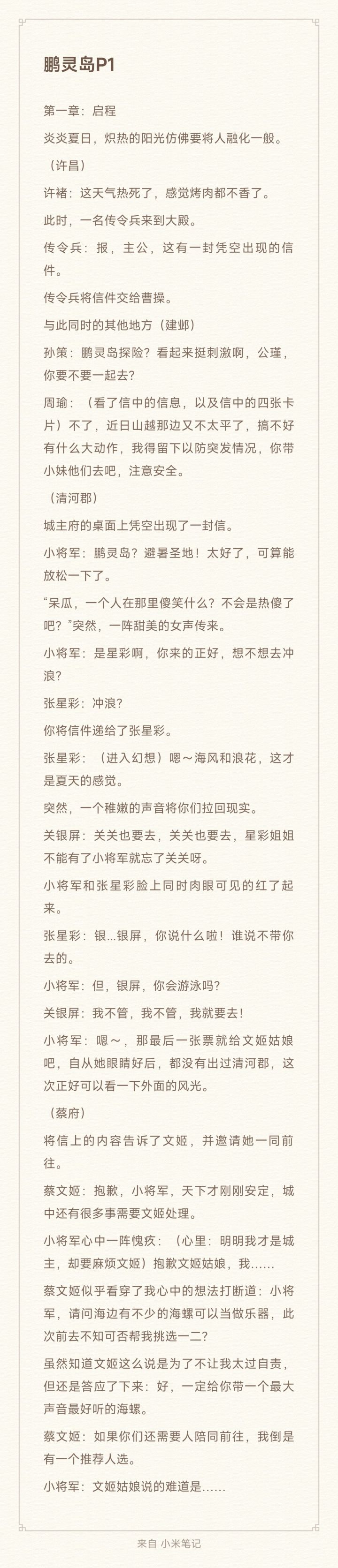 鹏灵岛P1

第一章：启程

炎炎夏日，炽热的阳光仿佛要将人融化一般。

（许昌）

许褚：这天气热死了，感觉烤肉都不香了。

此时，一名传令兵来到大殿。

传令兵：报，主公，这有一封凭空出现的信件。

传令兵将信件交给曹操。

与此同时的其他地方（建邺）

孙策：鹏灵岛探险？看起来挺刺激啊，公瑾，你要不要一起去？

周瑜：（看了信中的信息，以及信中的四张卡片）不了，近日山越那边又不太平了，搞不好有什么大动作，我得留下以防突发情况，你带小妹他们去吧，注意安全。

（清河郡）

城主府的桌面上凭空出现了一封信。

小将军：鹏灵岛？避暑圣地！太好了，可算能放松一下了。

“呆瓜，一个人在那里傻笑什么？不会是热傻了吧？”突然，一阵甜美的女声传来。

小将军：是星彩啊，你来的正好，想不想去冲浪？

张星彩：冲浪？

你将信件递给了张星彩。

张星彩：（进入幻想）嗯～海风和浪花，这才是夏天的感觉。

突然，一个稚嫩的声音将你们拉回现实。

关银屏：关关也要去，关关也要去，星彩姐姐不能有了小将军就忘了关关呀。

小将军和张星彩脸上同时肉眼可见的红了起来。

张星彩：银...银屏，你说什么啦！谁说不带你去的。

小将军：但，银屏，你会游泳吗？

关银屏：我不管，我不管，我就要去！

小将军：嗯～，那最后一张票就给文姬姑娘吧，自从她眼睛好后，都没有出过清河郡，这次正好可以看一下外面的风光。

（蔡府）

将信上的内容告诉了文姬，并邀请她一同前往。

蔡文姬：抱歉，小将军，天下才刚刚安定，城中还有很多事需要文姬处理。

小将军心中一阵愧疚：（心里：明明我才是城主，却要麻烦文姬）抱歉文姬姑娘，我......

蔡文姬似乎看穿了我心中的想法打断道：小将军，请问海边有不少的海螺可以当做乐器，此次前去不知可否帮我挑选一二？

虽然知道文姬这么说是为了不让我太过自责，但还是答应了下来：好，一定给你带一个最大声音最好听的海螺。

蔡文姬：如果你们还需要人陪同前往，我倒是有一个推荐人选。

小将军：文姬姑娘说的难道是......

来自 小米笔记